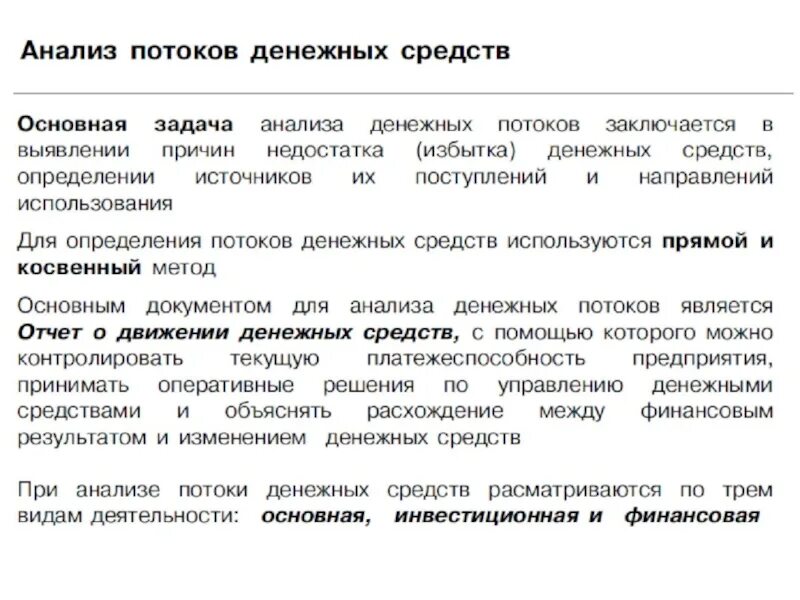 Анализ потоков денежных средств

Основная задача анализа денежных потоков заключается в выявлении причин недостатка (избытка) денежных средств, определении источников их поступлений и направлений использования

Для определения потоков денежных средств используются прямой и косвенный метод

Основным документом для анализа денежных потоков является Отчет о движении денежных средств, с помощью которого можно контролировать текущую платежеспособность предприятия, принимать оперативные решения по управлению денежными средствами и объяснять расхождение между финансовым результатом и изменением денежных средств

При анализе потоки денежных средств расматриваются по трем видам деятельности: основная, инвестиционная и финансовая